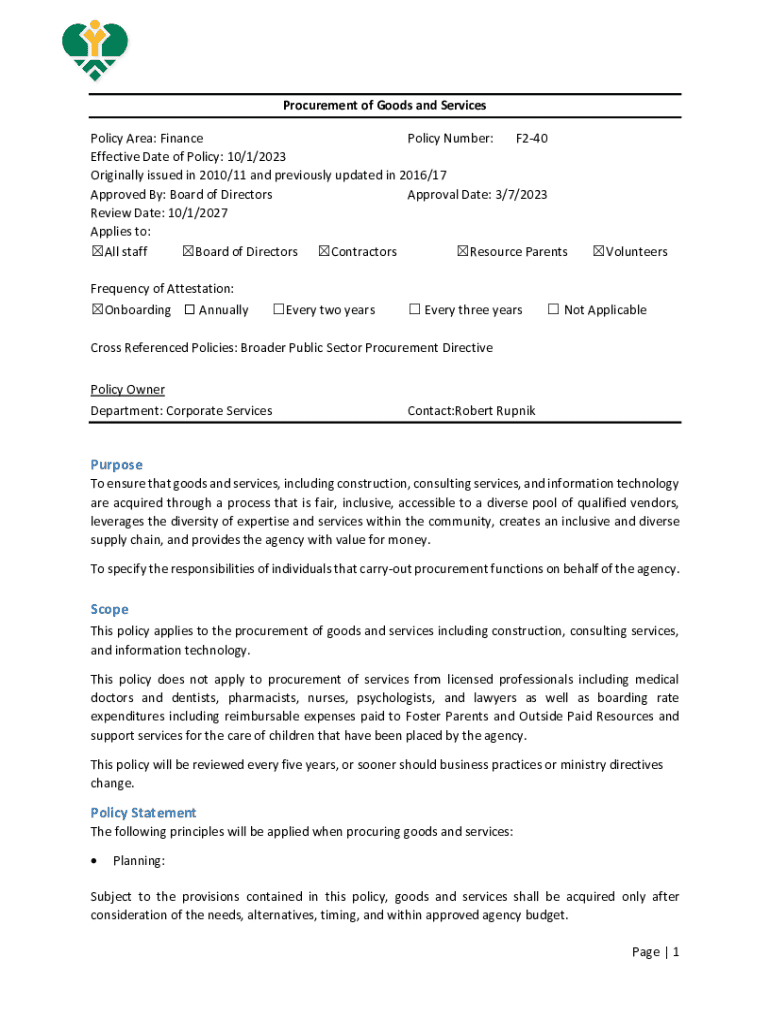 Procurement of Goods and Services

Policy Area: Finance Policy Number: F2-40
Effective Date of Policy: 10/1/2023
Originally issued in 2010/11 and previously updated in 2016/17
Approved By: Board of Directors Approval Date: 3/7/2023
Review Date: 10/1/2027
Applies to:
☒All staff ☒Board of Directors ☒Contractors ☒Resource Parents ☒Volunteers

Frequency of Attestation:
☒Onboarding ☐ Annually ☐Every two years ☐ Every three years ☐ Not Applicable

Cross Referenced Policies: Broader Public Sector Procurement Directive

Policy Owner
Department: Corporate Services Contact:Robert Rupnik

Purpose
To ensure that goods and services, including construction, consulting services, and information technology are acquired through a process that is fair, inclusive, accessible to a diverse pool of qualified vendors, leverages the diversity of expertise and services within the community, creates an inclusive and diverse supply chain, and provides the agency with value for money.

To specify the responsibilities of individuals that carry-out procurement functions on behalf of the agency.

Scope
This policy applies to the procurement of goods and services including construction, consulting services, and information technology.

This policy does not apply to procurement of services from licensed professionals including medical doctors and dentists, pharmacists, nurses, psychologists, and lawyers as well as boarding rate expenditures including reimbursable expenses paid to Foster Parents and Outside Paid Resources and support services for the care of children that have been placed by the agency.

This policy will be reviewed every five years, or sooner should business practices or ministry directives change.

Policy Statement
The following principles will be applied when procuring goods and services:

• Planning:

Subject to the provisions contained in this policy, goods and services shall be acquired only after consideration of the needs, alternatives, timing, and within approved agency budget.

Page | 1